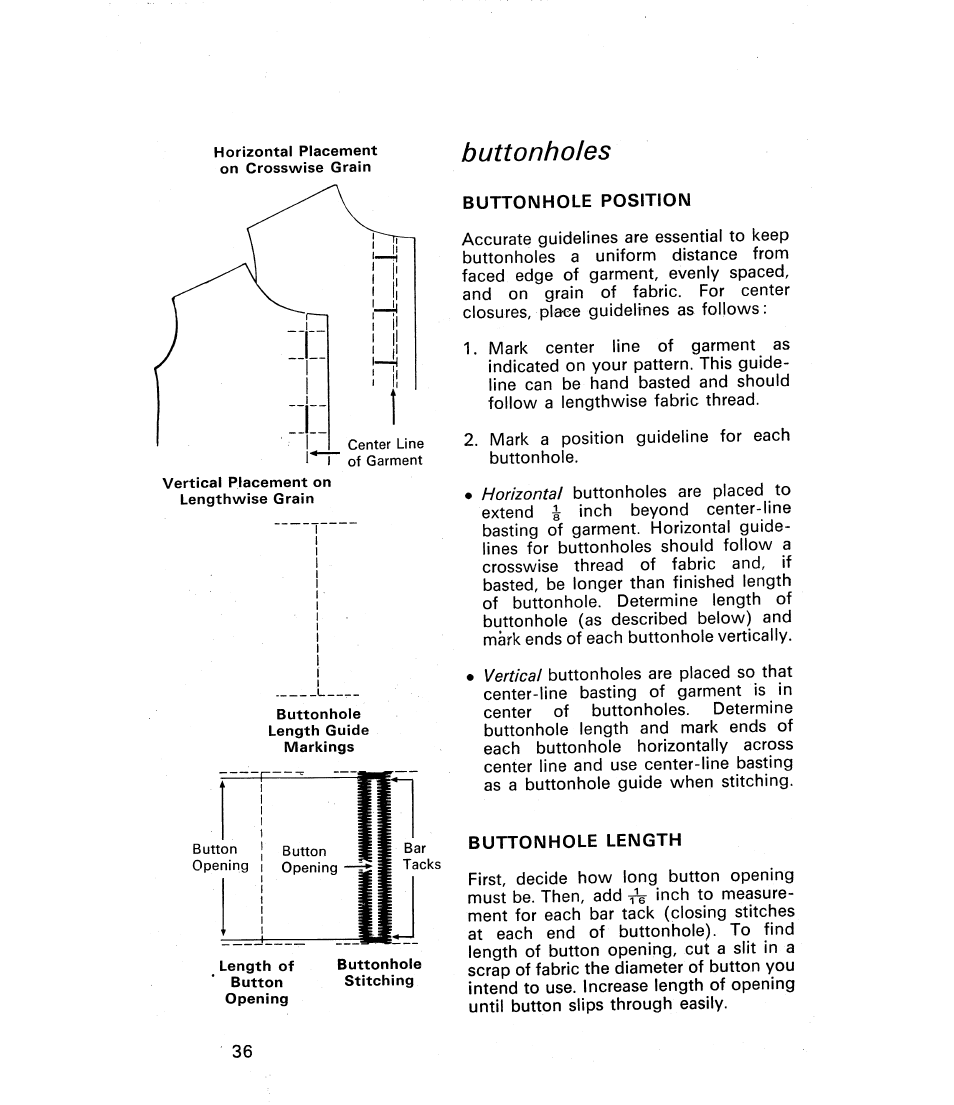 Horizontal Placement on Crosswise Grain

Center Line of Garment

Vertical Placement on Lengthwise Grain

Buttonhole Length Guide Markings

Button Opening

Button Opening

Bar Tacks

Length of Button Opening

Buttonhole Stitching

buttonholes

BUTTONHOLE POSITION

Accurate guidelines are essential to keep buttonholes a uniform distance from faced edge of garment, evenly spaced, and on grain of fabric. For center closures, place guidelines as follows:

1. Mark center line of garment as indicated on your pattern. This guideline can be hand basted and should follow a lengthwise fabric thread.

2. Mark a position guideline for each buttonhole.

• Horizontal buttonholes are placed to extend $\frac{1}{8}$ inch beyond center-line basting of garment. Horizontal guidelines for buttonholes should follow a crosswise thread of fabric and, if basted, be longer than finished length of buttonhole. Determine length of buttonhole (as described below) and mark ends of each buttonhole vertically.

• Vertical buttonholes are placed so that center-line basting of garment is in center of buttonholes. Determine buttonhole length and mark ends of each buttonhole horizontally across center line and use center-line basting as a buttonhole guide when stitching.

BUTTONHOLE LENGTH

First, decide how long button opening must be. Then, add $\frac{1}{16}$ inch to measurement for each bar tack (closing stitches at each end of buttonhole). To find length of button opening, cut a slit in a scrap of fabric the diameter of button you intend to use. Increase length of opening until button slips through easily.

36